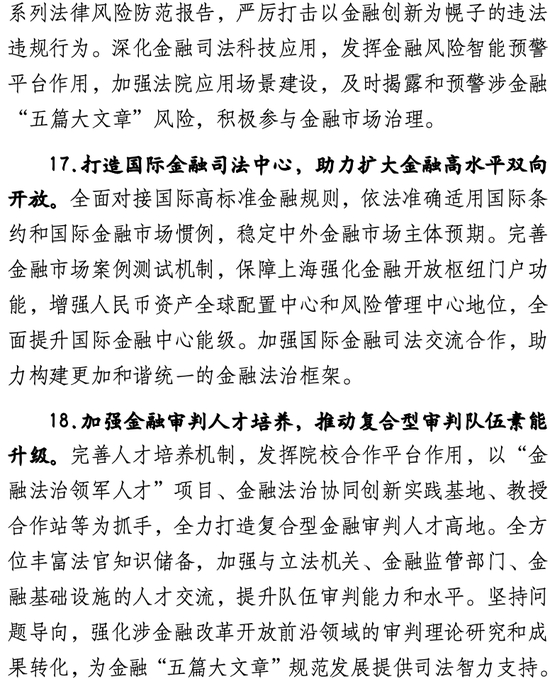 系列法律风险防范报告，严厉打击以金融创新为幌子的违法违规行为。深化金融司法科技应用，发挥金融风险智能预警平台作用，加强法院应用场景建设，及时揭露和预警涉金融“五篇大文章”风险，积极参与金融市场治理。

17.打造国际金融司法中心，助力扩大金融高水平双向开放。全面对接国际高标准金融规则，依法准确适用国际条约和国际金融市场惯例，稳定中外金融市场主体预期。完善金融市场案例测试机制，保障上海强化金融开放枢纽门户功能，增强人民币资产全球配置中心和风险管理中心地位，全面提升国际金融中心能级。加强国际金融司法交流合作，助力构建更加和谐统一的金融法治框架。

18.加强金融审判人才培养，推动复合型审判队伍素能升级。完善人才培养机制，发挥院校合作平台作用，以“金融法治领军人才”项目、金融法治协同创新实践基地、教授合作站等为抓手，全力打造复合型金融审判人才高地。全方位丰富法官知识储备，加强与立法机关、金融监管部门、金融基础设施的人才交流，提升队伍审判能力和水平。坚持问题导向，强化涉金融改革开放前沿领域的审判理论研究和成果转化，为金融“五篇大文章”规范发展提供司法智力支持。